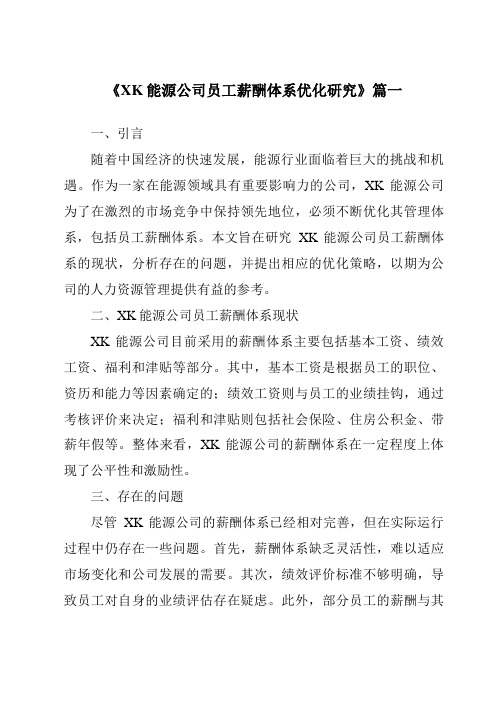 《XK 能源公司员工薪酬体系优化研究》篇一

一、引言

随着中国经济的快速发展，能源行业面临着巨大的挑战和机遇。作为一家在能源领域具有重要影响力的公司，XK 能源公司为了在激烈的市场竞争中保持领先地位，必须不断优化其管理体系，包括员工薪酬体系。本文旨在研究 XK 能源公司员工薪酬体系的现状，分析存在的问题，并提出相应的优化策略，以期为公司的人力资源管理提供有益的参考。

二、XK 能源公司员工薪酬体系现状

XK 能源公司目前采用的薪酬体系主要包括基本工资、绩效工资、福利和津贴等部分。其中，基本工资是根据员工的职位、资历和能力等因素确定的；绩效工资则与员工的业绩挂钩，通过考核评价来决定；福利和津贴则包括社会保险、住房公积金、带薪年假等。整体来看，XK 能源公司的薪酬体系在一定程度上体现了公平性和激励性。

三、存在的问题

尽管 XK 能源公司的薪酬体系已经相对完善，但在实际运行过程中仍存在一些问题。首先，薪酬体系缺乏灵活性，难以适应市场变化和公司发展的需要。其次，绩效评价标准不够明确，导致员工对自身的业绩评估存在疑虑。此外，部分员工的薪酬与其